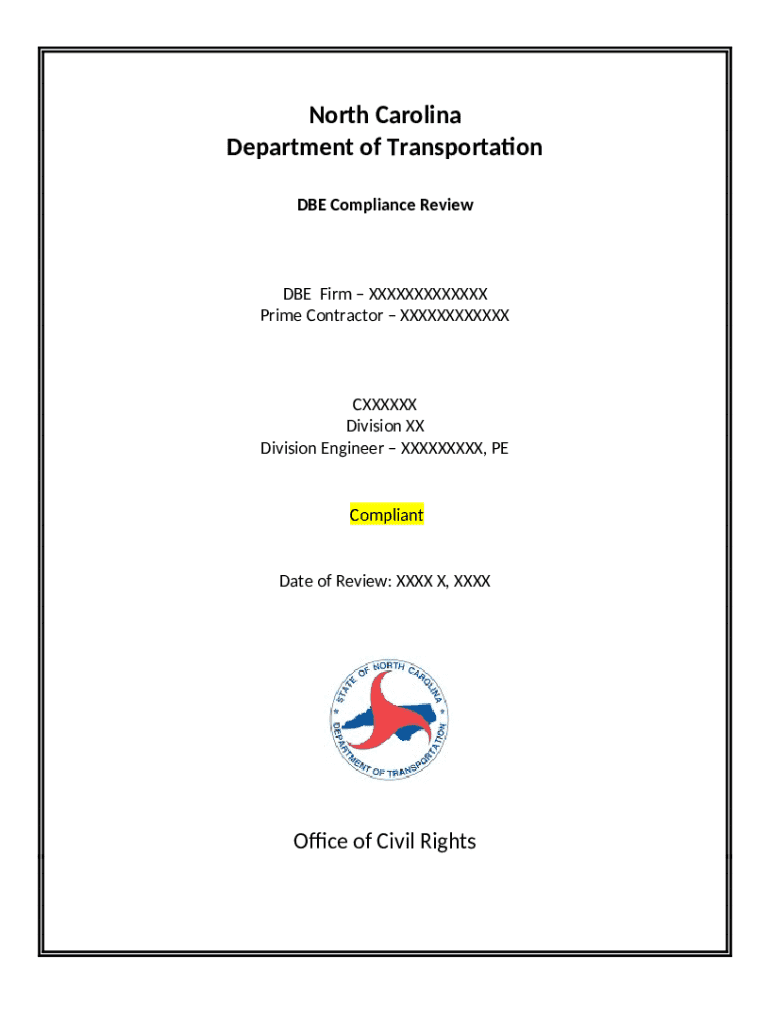 North Carolina
Department of Transportation

DBE Compliance Review

DBE Firm – XXXXXXXXXXXXX
Prime Contractor – XXXXXXXXXXXX

CXXXXXX
Division XX
Division Engineer – XXXXXXXXX, PE

Compliant

Date of Review: XXXX X, XXXX

STATE OF NORTH CAROLINA
DEPARTMENT OF TRANSPORTATION

Office of Civil Rights